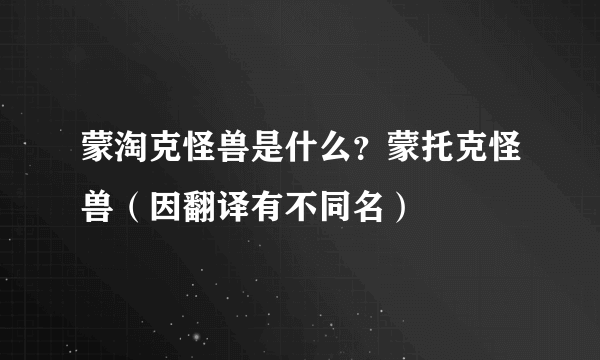 蒙淘克怪兽是什么？蒙托克怪兽（因翻译有不同名）